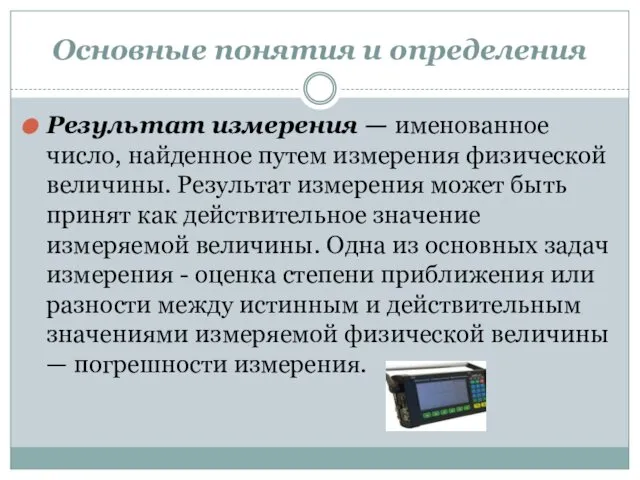 Основные понятия и определения

Результат измерения — именованное число, найденное путем измерения физической величины. Результат измерения может быть принят как действительное значение измеряемой величины. Одна из основных задач измерения - оценка степени приближения или разности между истинным и действительным значениями измеряемой физической величины — погрешности измерения.